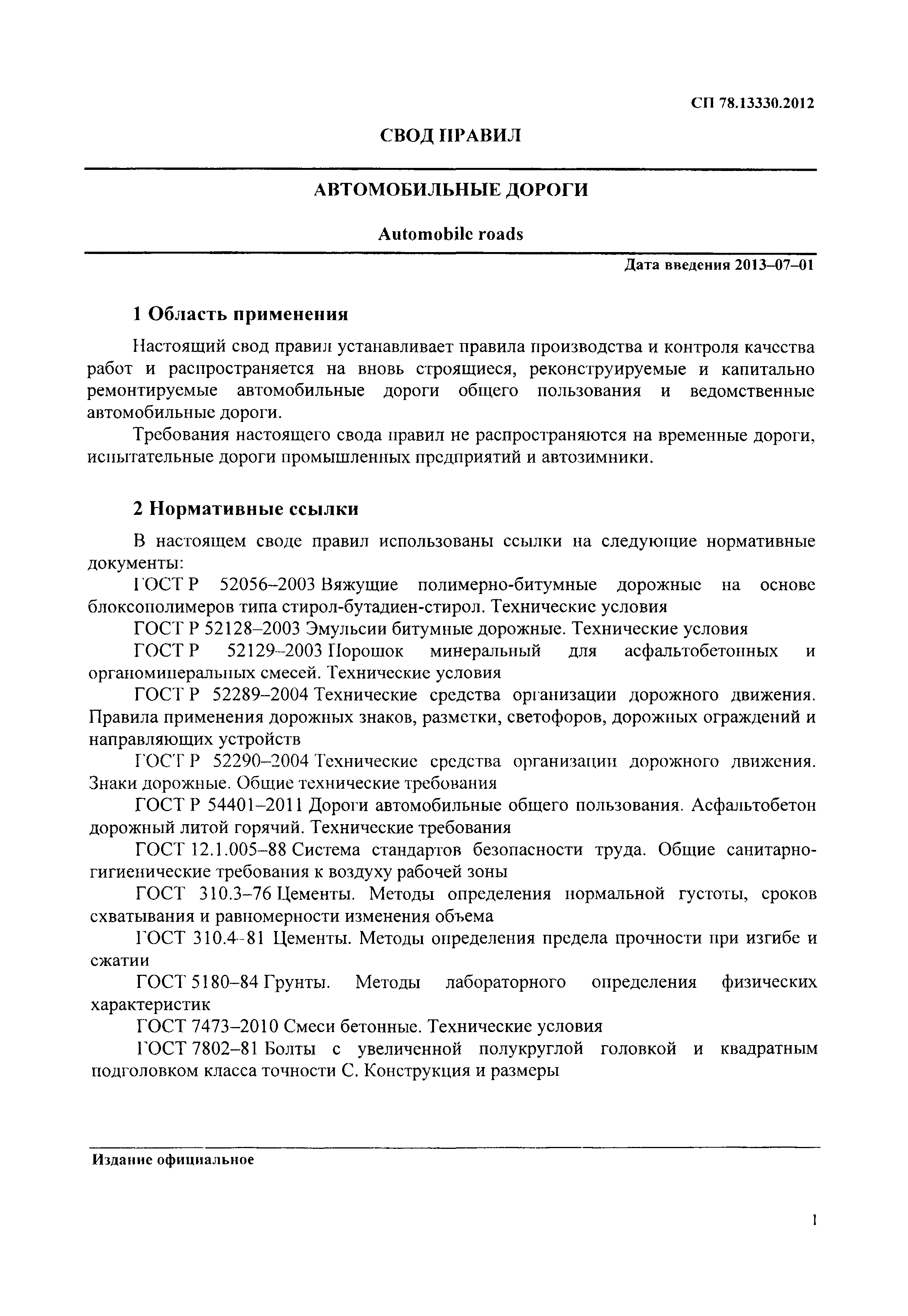 СП 78.13330.2012

СВОД ПРАВИЛ

АВТОМОБИЛЬНЫЕ ДОРОГИ

Automobile roads

Дата введения 2013–07–01

1 Область применения

Настоящий свод правил устанавливает правила производства и контроля качества работ и распространяется на вновь строящиеся, реконструируемые и капитально ремонтируемые автомобильные дороги общего пользования и ведомственные автомобильные дороги.

Требования настоящего свода правил не распространяются на временные дороги, испытательные дороги промышленных предприятий и автозимники.

2 Нормативные ссылки

В настоящем своде правил использованы ссылки на следующие нормативные документы:

ГОСТ Р 52056–2003 Вяжущие полимерно-битумные дорожные на основе блоксополимеров типа стирол-бутадиен-стирол. Технические условия

ГОСТ Р 52128–2003 Эмульсии битумные дорожные. Технические условия

ГОСТ Р 52129–2003 Порошок минеральный для асфальтобетонных и органоминеральных смесей. Технические условия

ГОСТ Р 52289–2004 Технические средства организации дорожного движения. Правила применения дорожных знаков, разметки, светофоров, дорожных ограждений и направляющих устройств

ГОСТ Р 52290–2004 Технические средства организации дорожного движения. Знаки дорожные. Общие технические требования

ГОСТ Р 54401–2011 Дороги автомобильные общего пользования. Асфальтобетон дорожный литой горячий. Технические требования

ГОСТ 12.1.005–88 Система стандартов безопасности труда. Общие санитарно-гигиенические требования к воздуху рабочей зоны

ГОСТ 310.3–76 Цементы. Методы определения нормальной густоты, сроков схватывания и равномерности изменения объема

ГОСТ 310.4–81 Цементы. Методы определения предела прочности при изгибе и сжатии

ГОСТ 5180–84 Грунты. Методы лабораторного определения физических характеристик

ГОСТ 7473–2010 Смеси бетонные. Технические условия

ГОСТ 7802–81 Болты с увеличенной полукруглой головкой и квадратным подголовком класса точности С. Конструкция и размеры

Издание официальное

1